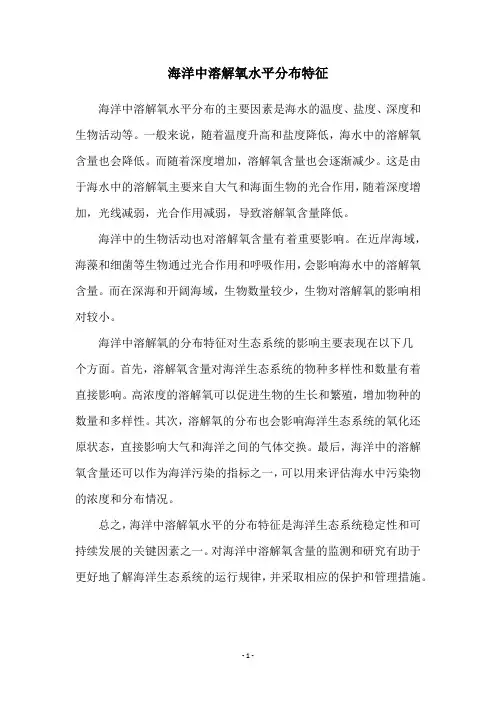 海洋中溶解氧水平分布特征

海洋中溶解氧水平分布的主要因素是海水的温度、盐度、深度和生物活动等。一般来说，随着温度升高和盐度降低，海水中的溶解氧含量也会降低。而随着深度增加，溶解氧含量也会逐渐减少。这是由于海水中的溶解氧主要来自大气和海面生物的光合作用，随着深度增加，光线减弱，光合作用减弱，导致溶解氧含量降低。

海洋中的生物活动也对溶解氧含量有着重要影响。在近岸海域，海藻和细菌等生物通过光合作用和呼吸作用，会影响海水中的溶解氧含量。而在深海和开阔海域，生物数量较少，生物对溶解氧的影响相对较小。

海洋中溶解氧的分布特征对生态系统的影响主要表现在以下几个方面。首先，溶解氧含量对海洋生态系统的物种多样性和数量有着直接影响。高浓度的溶解氧可以促进生物的生长和繁殖，增加物种的数量和多样性。其次，溶解氧的分布也会影响海洋生态系统的氧化还原状态，直接影响大气和海洋之间的气体交换。最后，海洋中的溶解氧含量还可以作为海洋污染的指标之一，可以用来评估海水中污染物的浓度和分布情况。

总之，海洋中溶解氧水平的分布特征是海洋生态系统稳定性和可持续发展的关键因素之一。对海洋中溶解氧含量的监测和研究有助于更好地了解海洋生态系统的运行规律，并采取相应的保护和管理措施。

- 1 -